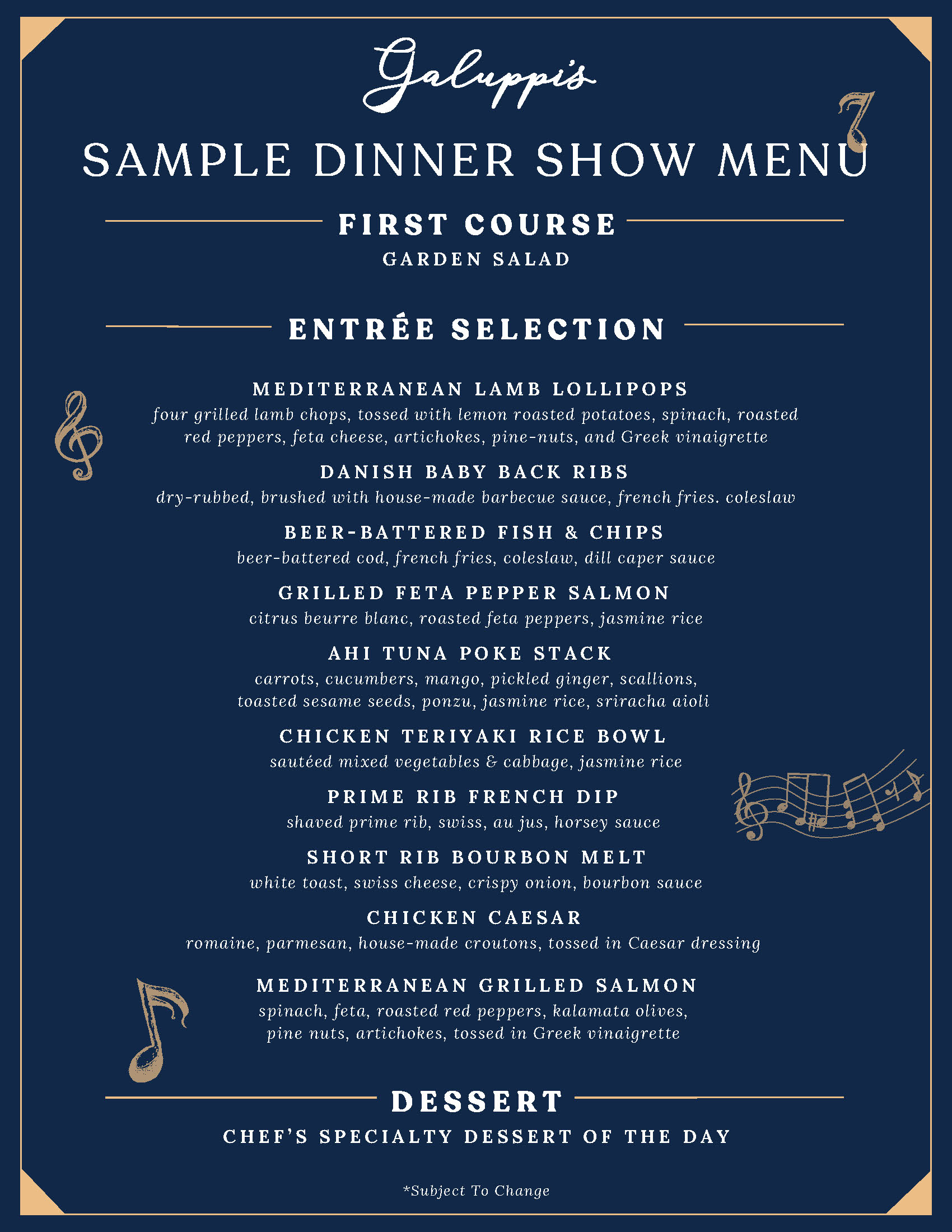 Galuppi's

SAMPLE DINNER SHOW MENU

FIRST COURSE
GARDEN SALAD

ENTRÉE SELECTION

MEDITERRANEAN LAMB LOLLIPOPS
four grilled lamb chops, tossed with lemon roasted potatoes, spinach, roasted red peppers, feta cheese, artichokes, pine-nuts, and Greek vinaigrette

DANISH BABY BACK RIBS
dry-rubbed, brushed with house-made barbecue sauce, french fries. coleslaw

BEER-BATTERED FISH & CHIPS
beer-battered cod, french fries, coleslaw, dill caper sauce

GRILLED FETA PEPPER SALMON
citrus beurre blanc, roasted feta peppers, jasmine rice

AHI TUNA POKE STACK
carrots, cucumbers, mango, pickled ginger, scallions, toasted sesame seeds, ponzu, jasmine rice, sriracha aioli

CHICKEN TERIYAKI RICE BOWL
sautéed mixed vegetables & cabbage, jasmine rice

PRIME RIB FRENCH DIP
shaved prime rib, swiss, au jus, horsey sauce

SHORT RIB BOURBON MELT
white toast, swiss cheese, crispy onion, bourbon sauce

CHICKEN CAESAR
romaine, parmesan, house-made croutons, tossed in Caesar dressing

MEDITERRANEAN GRILLED SALMON
spinach, feta, roasted red peppers, kalamata olives, pine nuts, artichokes, tossed in Greek vinaigrette

DESSERT
CHEF'S SPECIALTY DESSERT OF THE DAY

*Subject To Change